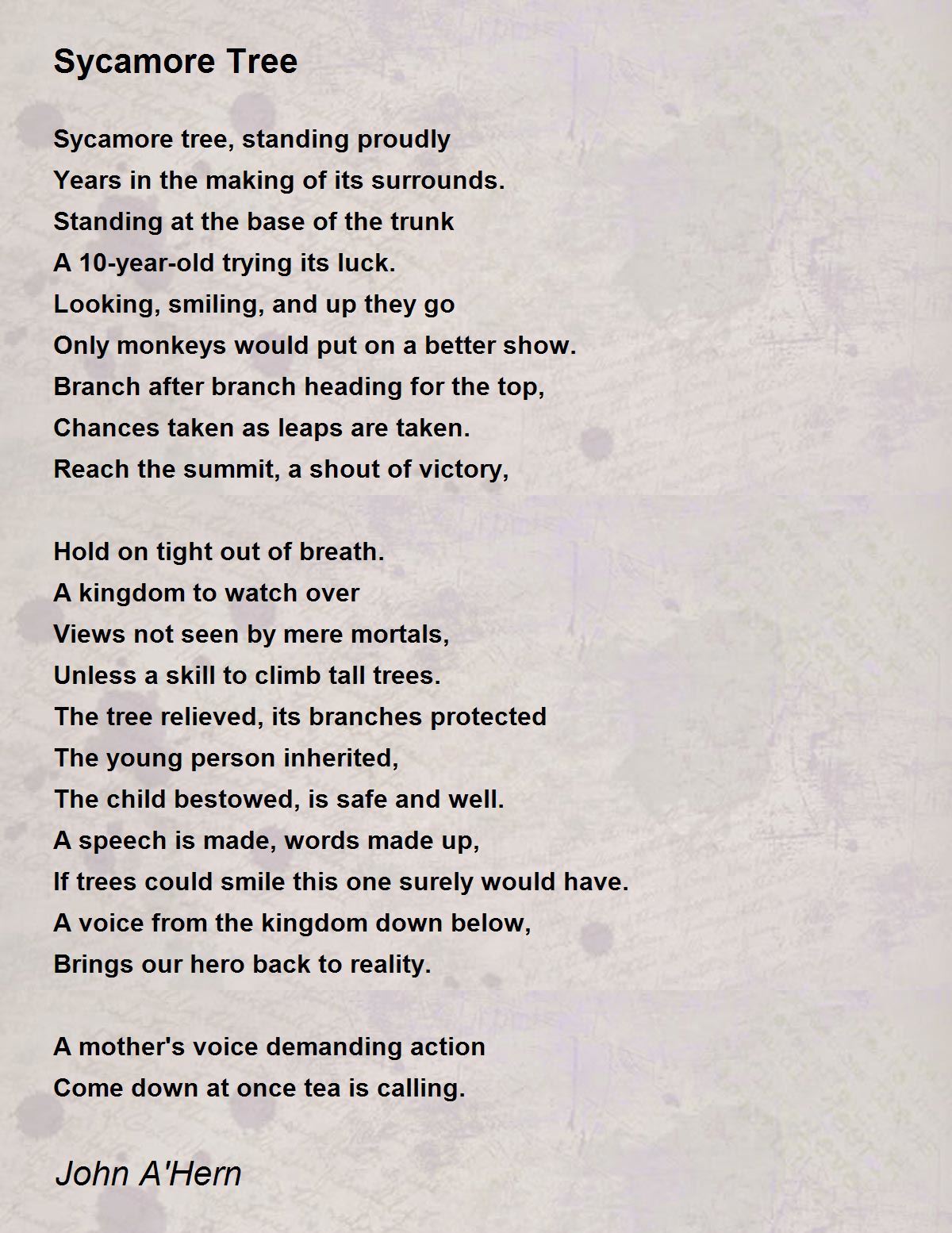 Sycamore Tree

Sycamore tree, standing proudly
Years in the making of its surrounds.
Standing at the base of the trunk
A 10-year-old trying its luck.
Looking, smiling, and up they go
Only monkeys would put on a better show.
Branch after branch heading for the top,
Chances taken as leaps are taken.
Reach the summit, a shout of victory,

Hold on tight out of breath.
A kingdom to watch over
Views not seen by mere mortals,
Unless a skill to climb tall trees.
The tree relieved, its branches protected
The young person inherited,
The child bestowed, is safe and well.
A speech is made, words made up,
If trees could smile this one surely would have.
A voice from the kingdom down below,
Brings our hero back to reality.

A mother's voice demanding action
Come down at once tea is calling.

John A'Hern